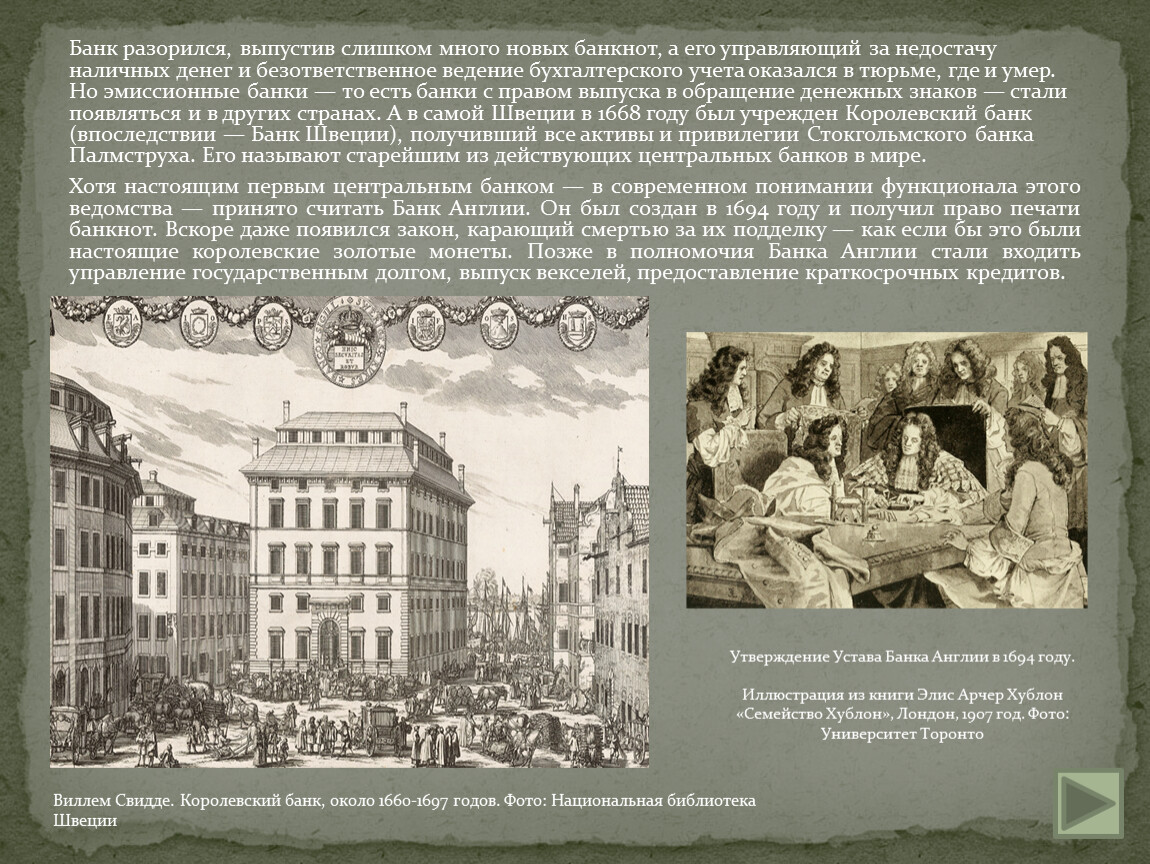 Банк разорился, выпустив слишком много новых банкнот, а его управляющий за недостачу наличных денег и безответственное ведение бухгалтерского учета оказался в тюрьме, где и умер. Но эмиссионные банки — то есть банки с правом выпуска в обращение денежных знаков — стали появляться и в других странах. А в самой Швеции в 1668 году был учрежден Королевский банк (впоследствии — Банк Швеции), получивший все активы и привилегии Стокгольмского банка Палмструха. Его называют старейшим из действующих центральных банков в мире.

Хотя настоящим первым центральным банком — в современном понимании функционала этого ведомства — принято считать Банк Англии. Он был создан в 1694 году и получил право печати банкнот. Вскоре даже появился закон, карающий смертью за их подделку — как если бы это были настоящие королевские золотые монеты. Позже в полномочия Банка Англии стали входить управление государственным долгом, выпуск векселей, предоставление краткосрочных кредитов.

Утверждение Устава Банка Англии в 1694 году.

Иллюстрация из книги Элис Арчер Хублон «Семейство Хублон», Лондон, 1907 год. Фото: Университет Торонто

Виллем Свидде. Королевский банк, около 1660-1697 годов. Фото: Национальная библиотека Швеции